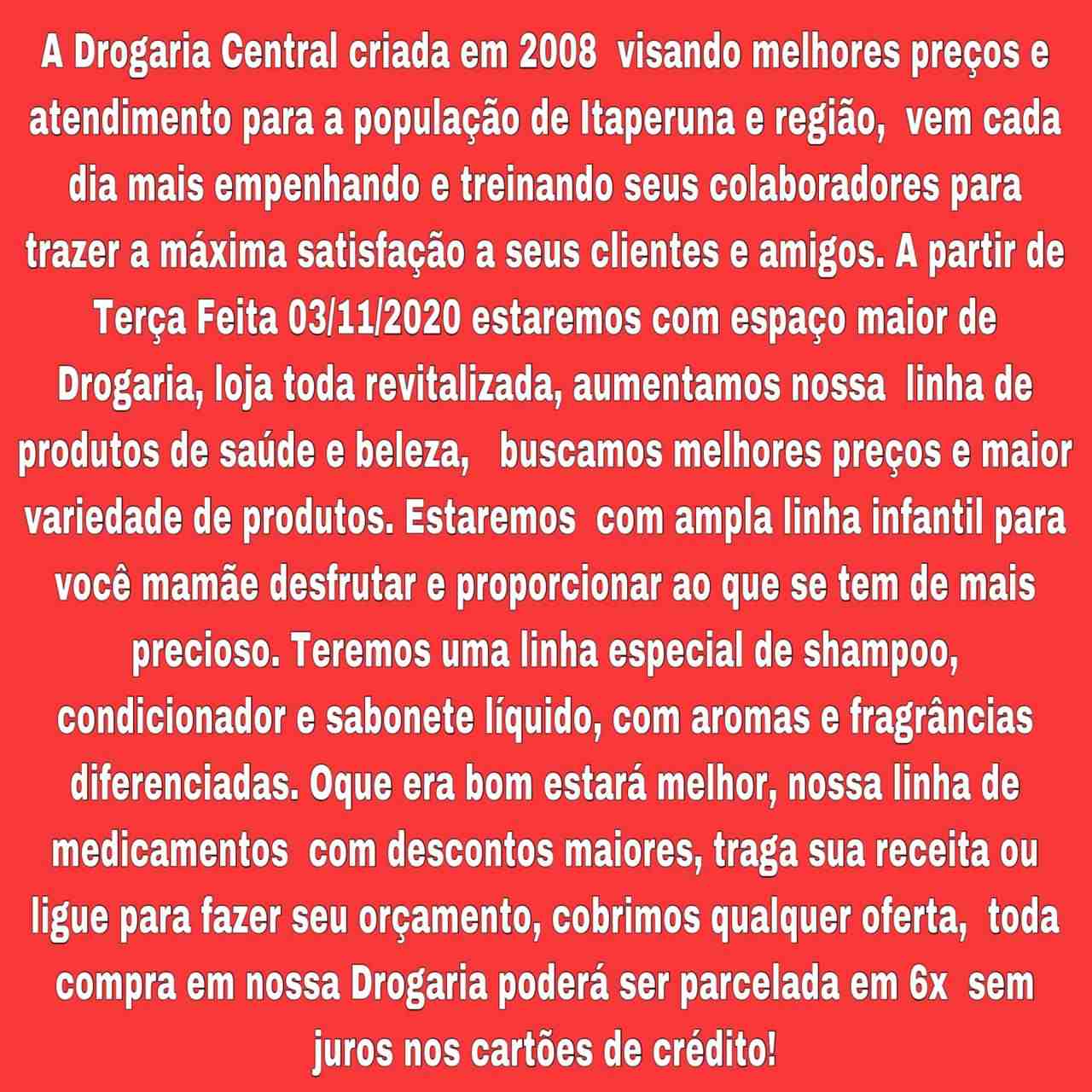 A Drogaria Central criada em 2008 visando melhores preços e atendimento para a população de Itaperuna e região, vem cada dia mais empenhando e treinando seus colaboradores para trazer a máxima satisfação a seus clientes e amigos. A partir de Terça Feita 03/11/2020 estaremos com espaço maior de Drogaria, loja toda revitalizada, aumentamos nossa linha de produtos de saúde e beleza, buscamos melhores preços e maior variedade de produtos. Estaremos com ampla linha infantil para você mamãe desfrutar e proporcionar ao que se tem de mais precioso. Teremos uma linha especial de shampoo, condicionador e sabonete líquido, com aromas e fragrâncias diferenciadas. Oque era bom estará melhor, nossa linha de medicamentos com descontos maiores, traga sua receita ou ligue para fazer seu orçamento, cobrimos qualquer oferta, toda compra em nossa Drogaria poderá ser parcelada em 6x sem juros nos cartões de crédito!